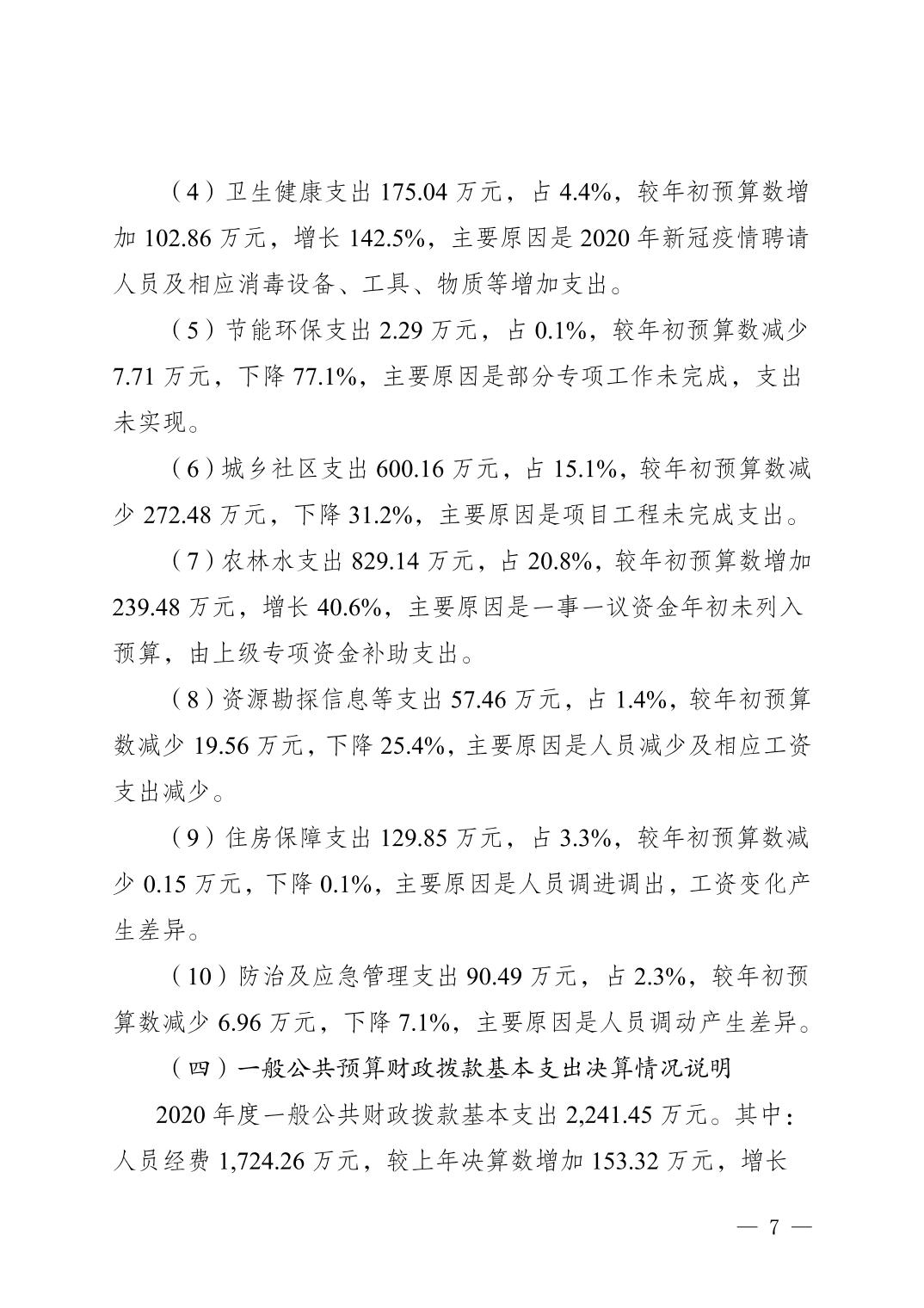 （4）卫生健康支出175.04万元，占4.4%，较年初预算数增加102.86万元，增长142.5%，主要原因是2020年新冠疫情聘请人员及相应消毒设备、工具、物质等增加支出。

（5）节能环保支出2.29万元，占0.1%，较年初预算数减少7.71万元，下降77.1%，主要原因是部分专项工作未完成，支出未实现。

（6）城乡社区支出600.16万元，占15.1%，较年初预算数减少272.48万元，下降31.2%，主要原因是项目工程未完成支出。

（7）农林水支出829.14万元，占20.8%，较年初预算数增加239.48万元，增长40.6%，主要原因是一事一议资金年初未列入预算，由上级专项资金补助支出。

（8）资源勘探信息等支出57.46万元，占1.4%，较年初预算数减少19.56万元，下降25.4%，主要原因是人员减少及相应工资支出减少。

（9）住房保障支出129.85万元，占3.3%，较年初预算数减少0.15万元，下降0.1%，主要原因是人员调进调出，工资变化产生差异。

（10）防治及应急管理支出90.49万元，占2.3%，较年初预算数减少6.96万元，下降7.1%，主要原因是人员调动产生差异。

（四）一般公共预算财政拨款基本支出决算情况说明

2020年度一般公共财政拨款基本支出2,241.45万元。其中：人员经费1,724.26万元，较上年决算数增加153.32万元，增长

— 7 —